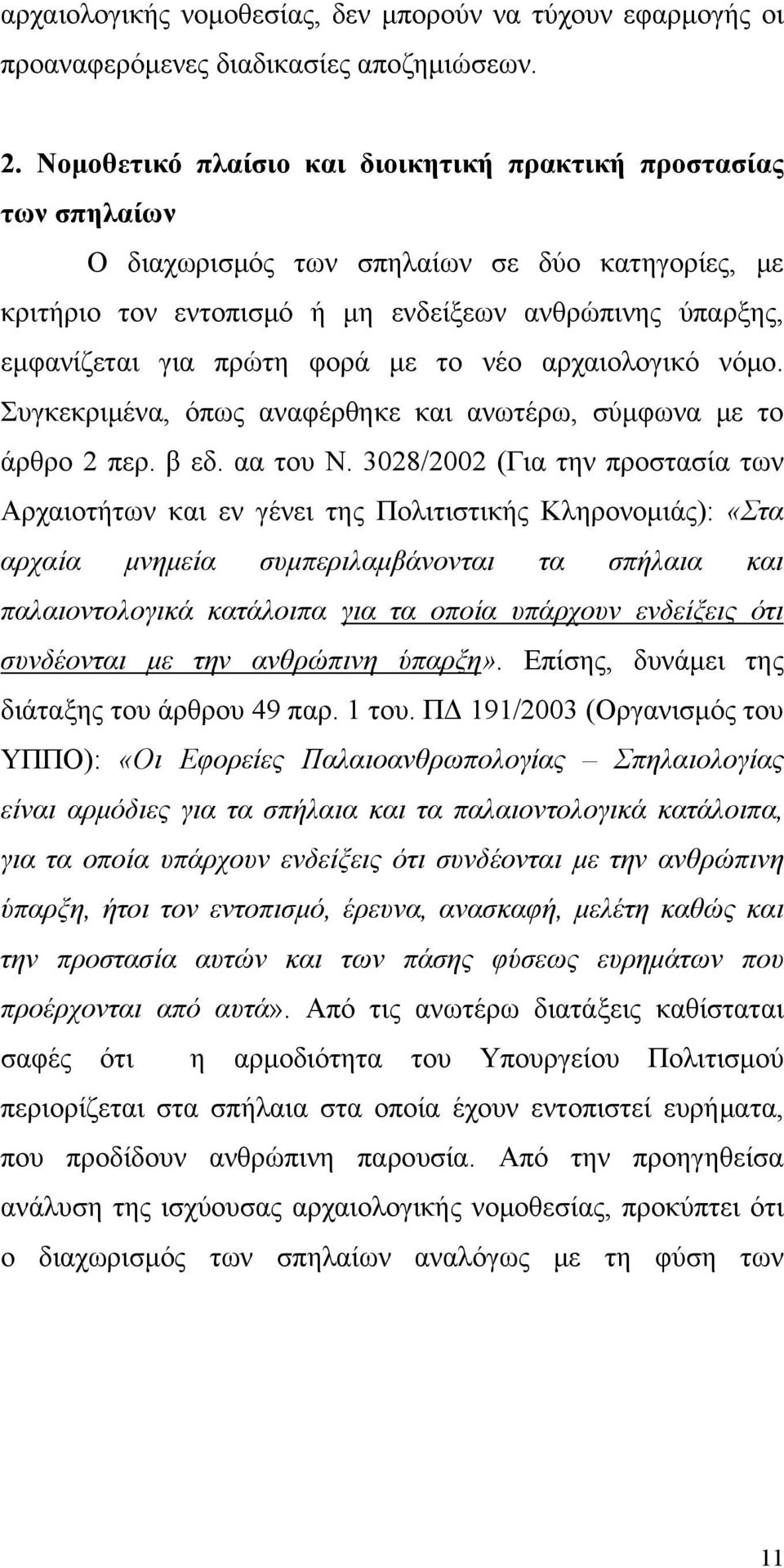 αρχαιολογικής νομοθεσίας, δεν μπορούν να τύχουν εφαρμογής οι προαναφερόμενες διαδικασίες αποζημιώσεων.

2. Νομοθετικό πλαίσιο και διοικητική πρακτική προστασίας των σπηλαίων

Ο διαχωρισμός των σπηλαίων σε δύο κατηγορίες, με κριτήριο τον εντοπισμό ή μη ενδείξεων ανθρώπινης ύπαρξης, εμφανίζεται για πρώτη φορά με το νέο αρχαιολογικό νόμο. Συγκεκριμένα, όπως αναφέρθηκε και ανωτέρω, σύμφωνα με το άρθρο 2 περ. β εδ. αα του Ν. 3028/2002 (Για την προστασία των Αρχαιοτήτων και εν γένει της Πολιτιστικής Κληρονομιάς): «Στα αρχαία μνημεία συμπεριλαμβάνονται τα σπήλαια και παλαιοντολογικά κατάλοιπα για τα οποία υπάρχουν ενδείξεις ότι συνδέονται με την ανθρώπινη ύπαρξη». Επίσης, δυνάμει της διάταξης του άρθρου 49 παρ. 1 του. ΠΔ 191/2003 (Οργανισμός του ΥΠΠΟ): «Οι Εφορείες Παλαιοανθρωπολογίας – Σπηλαιολογίας είναι αρμόδιες για τα σπήλαια και τα παλαιοντολογικά κατάλοιπα, για τα οποία υπάρχουν ενδείξεις ότι συνδέονται με την ανθρώπινη ύπαρξη, ήτοι τον εντοπισμό, έρευνα, ανασκαφή, μελέτη καθώς και την προστασία αυτών και των πάσης φύσεως ευρημάτων που προέρχονται από αυτά». Από τις ανωτέρω διατάξεις καθίσταται σαφές ότι η αρμοδιότητα του Υπουργείου Πολιτισμού περιορίζεται στα σπήλαια στα οποία έχουν εντοπιστεί ευρήματα, που προδίδουν ανθρώπινη παρουσία. Από την προηγηθείσα ανάλυση της ισχύουσας αρχαιολογικής νομοθεσίας, προκύπτει ότι ο διαχωρισμός των σπηλαίων αναλόγως με τη φύση των

11